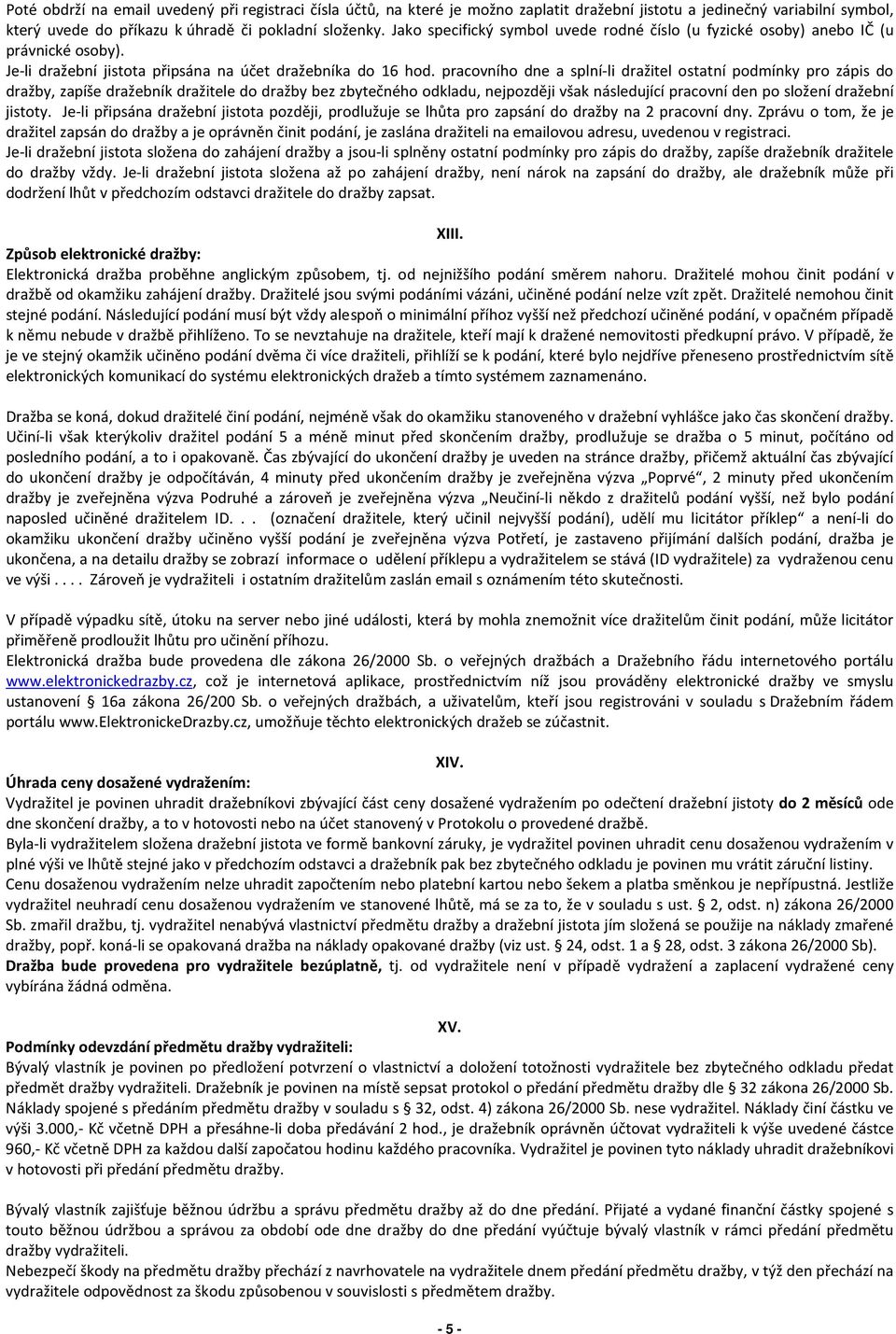 Poté obdrží na email uvedený při registraci čísla účtů, na které je možno zaplatit dražební jistotu a jedinečný variabilní symbol, který uvede do příkazu k úhradě či pokladní složenky. Jako specifický symbol uvede rodné číslo (u fyzické osoby) anebo IČ (u právnické osoby).
Je-li dražební jistota připsána na účet dražebníka do 16 hod. pracovního dne a splní-li dražitel ostatní podmínky pro zápis do dražby, zapíše dražebník dražitele do dražby bez zbytečného odkladu, nejpozději však následující pracovní den po složení dražební jistoty. Je-li připsána dražební jistota později, prodlužuje se lhůta pro zapsání do dražby na 2 pracovní dny. Zprávu o tom, že je dražitel zapsán do dražby a je oprávněn činit podání, je zaslána dražiteli na emailovou adresu, uvedenou v registraci.
Je-li dražební jistota složena do zahájení dražby a jsou-li splněny ostatní podmínky pro zápis do dražby, zapíše dražebník dražitele do dražby vždy. Je-li dražební jistota složena až po zahájení dražby, není nárok na zapsání do dražby, ale dražebník může při dodržení lhůt v předchozím odstavci dražitele do dražby zapsat.

XIII.
Způsob elektronické dražby:
Elektronická dražba proběhne anglickým způsobem, tj. od nejnižšího podání směrem nahoru. Dražitelé mohou činit podání v dražbě od okamžiku zahájení dražby. Dražitelé jsou svými podáními vázáni, učiněné podání nelze vzít zpět. Dražitelé nemohou činit stejné podání. Následující podání musí být vždy alespoň o minimální příhoz vyšší než předchozí učiněné podání, v opačném případě k němu nebude v dražbě přihlíženo. To se nevztahuje na dražitele, kteří mají k dražené nemovitosti předkupní právo. V případě, že je ve stejný okamžik učiněno podání dvěma či více dražiteli, přihlíží se k podání, které bylo nejdříve přeneseno prostřednictvím sítě elektronických komunikací do systému elektronických dražeb a tímto systémem zaznamenáno.

Dražba se koná, dokud dražitelé činí podání, nejméně však do okamžiku stanoveného v dražební vyhlášce jako čas skončení dražby. Učiní-li však kterýkoliv dražitel podání 5 a méně minut před skončením dražby, prodlužuje se dražba o 5 minut, počítáno od posledního podání, a to i opakovaně. Čas zbývající do ukončení dražby je uveden na stránce dražby, přičemž aktuální čas zbývající do ukončení dražby je odpočítáván, 4 minuty před ukončením dražby je zveřejněna výzva „Poprvé“, 2 minuty před ukončením dražby je zveřejněna výzva Podruhé a zároveň je zveřejněna výzva „Neučiní-li někdo z dražitelů podání vyšší, než bylo podání naposled učiněné dražitelem ID. . . (označení dražitele, který učinil nejvyšší podání), udělí mu licitátor příklep“ a není-li do okamžiku ukončení dražby učiněno vyšší podání je zveřejněna výzva Potřetí, je zastaveno přijímání dalších podání, dražba je ukončena, a na detailu dražby se zobrazí informace o udělení příklepu a vydražitelem se stává (ID vydražitele) za vydraženou cenu ve výši . . . . Zároveň je vydražiteli i ostatním dražitelům zaslán email s oznámením této skutečnosti.

V případě výpadku sítě, útoku na server nebo jiné události, která by mohla znemožnit více dražitelům činit podání, může licitátor přiměřeně prodloužit lhůtu pro učinění příhozu.
Elektronická dražba bude provedena dle zákona 26/2000 Sb. o veřejných dražbách a Dražebního řádu internetového portálu www.elektronickedrazby.cz, což je internetová aplikace, prostřednictvím níž jsou prováděny elektronické dražby ve smyslu ustanovení § 16a zákona 26/200 Sb. o veřejných dražbách, a uživatelům, kteří jsou registrováni v souladu s Dražebním řádem portálu www.ElektronickeDrazby.cz, umožňuje těchto elektronických dražeb se zúčastnit.

XIV.
Úhrada ceny dosažené vydražením:
Vydražitel je povinen uhradit dražebníkovi zbývající část ceny dosažené vydražením po odečtení dražební jistoty do 2 měsíců ode dne skončení dražby, a to v hotovosti nebo na účet stanovený v Protokolu o provedené dražbě.
Byla-li vydražitelem složena dražební jistota ve formě bankovní záruky, je vydražitel povinen uhradit cenu dosaženou vydražením v plné výši ve lhůtě stejné jako v předchozím odstavci a dražebník pak bez zbytečného odkladu je povinen mu vrátit záruční listiny.
Cenu dosaženou vydražením nelze uhradit započtením nebo platební kartou nebo šekem a platba směnkou je nepřípustná. Jestliže vydražitel neuhradí cenu dosaženou vydražením ve stanovené lhůtě, má se za to, že v souladu s ust. § 2, odst. n) zákona 26/2000 Sb. zmařil dražbu, tj. vydražitel nenabývá vlastnictví předmětu dražby a dražební jistota jím složená se použije na náklady zmařené dražby, popř. koná-li se opakovaná dražba na náklady opakované dražby (viz ust. § 24, odst. 1 a § 28, odst. 3 zákona 26/2000 Sb).
Dražba bude provedena pro vydražitele bezúplatně, tj. od vydražitele není v případě vydražení a zaplacení vydražené ceny vybírána žádná odměna.

XV.
Podmínky odevzdání předmětu dražby vydražiteli:
Bývalý vlastník je povinen po předložení potvrzení o vlastnictví a doložení totožnosti vydražitele bez zbytečného odkladu předat předmět dražby vydražiteli. Dražebník je povinen na místě sepsat protokol o předání předmětu dražby dle § 32 zákona 26/2000 Sb. Náklady spojené s předáním předmětu dražby v souladu s § 32, odst. 4) zákona 26/2000 Sb. nese vydražitel. Náklady činí částku ve výši 3.000,- Kč včetně DPH a přesáhne-li doba předávání 2 hod., je dražebník oprávněn účtovat vydražiteli k výše uvedené částce 960,- Kč včetně DPH za každou další započatou hodinu každého pracovníka. Vydražitel je povinen tyto náklady uhradit dražebníkovi v hotovosti při předání předmětu dražby.

Bývalý vlastník zajišťuje běžnou údržbu a správu předmětu dražby až do dne předání. Přijaté a vydané finanční částky spojené s touto běžnou údržbou a správou za období ode dne dražby do dne předání vyúčtuje bývalý vlastník v rámci předání předmětu dražby vydražiteli.
Nebezpečí škody na předmětu dražby přechází z navrhovatele na vydražitele dnem předání předmětu dražby, v týž den přechází na vydražitele odpovědnost za škodu způsobenou v souvislosti s předmětem dražby.

- 5 -